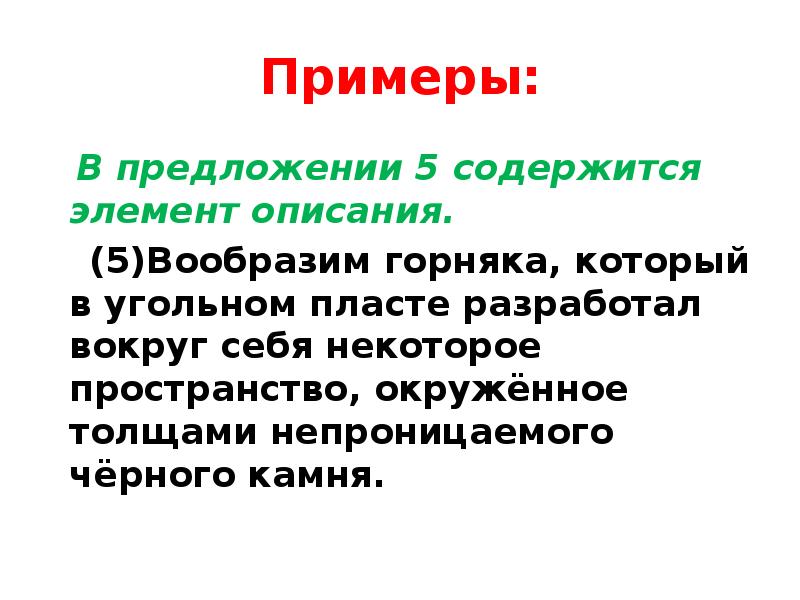 Примеры:

В предложении 5 содержится элемент описания.

(5)Вообразим горняка, который в угольном пласте разработал вокруг себя некоторое пространство, окружённое толщами непроницаемого чёрного камня.